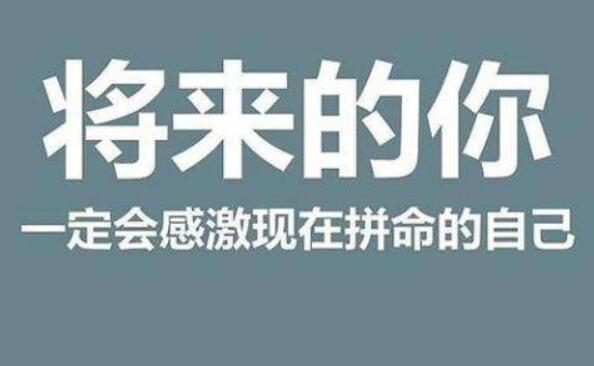 将来的你

一定会感激现在拼命的自己